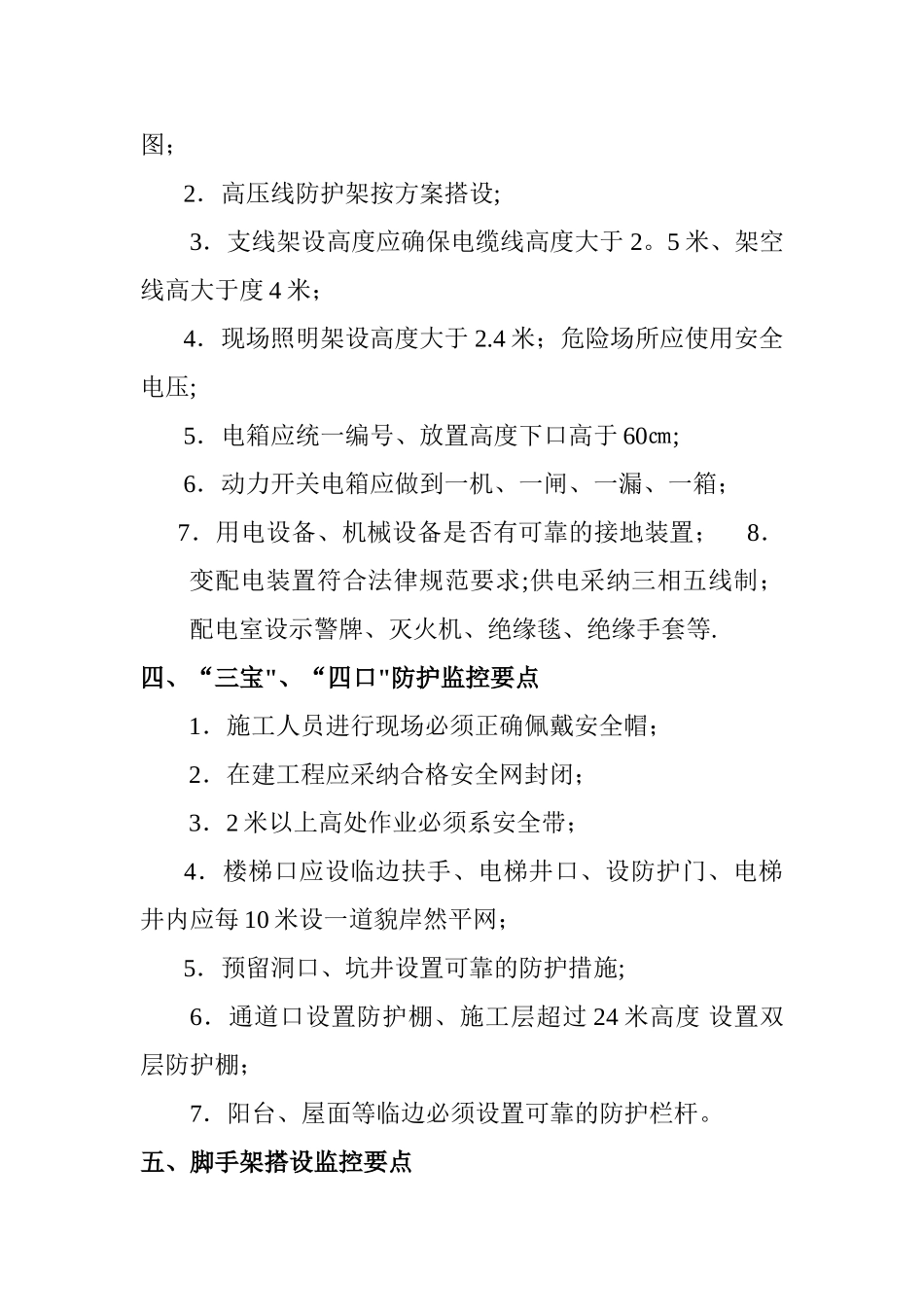 图；

2．高压线防护架按方案搭设;

3．支线架设高度应确保电缆线高度大于 2。5 米、架空线高大于度 4 米；

4．现场照明架设高度大于 2.4 米；危险场所应使用安全电压;

5．电箱应统一编号、放置高度下口高于 60㎝;

6．动力开关电箱应做到一机、一闸、一漏、一箱；

7．用电设备、机械设备是否有可靠的接地装置； 8．变配电装置符合法律规范要求;供电采纳三相五线制；配电室设示警牌、灭火机、绝缘毯、绝缘手套等.

四、“三宝"、“四口"防护监控要点

1．施工人员进行现场必须正确佩戴安全帽；

2．在建工程应采纳合格安全网封闭；

3．2 米以上高处作业必须系安全带；

4．楼梯口应设临边扶手、电梯井口、设防护门、电梯井内应每 10 米设一道貌岸然平网；

5．预留洞口、坑井设置可靠的防护措施;

6．通道口设置防护棚、施工层超过 24 米高度 设置双层防护棚；

7．阳台、屋面等临边必须设置可靠的防护栏杆。

五、脚手架搭设监控要点